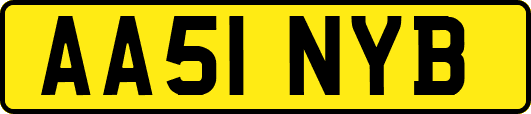 AA51 NYB